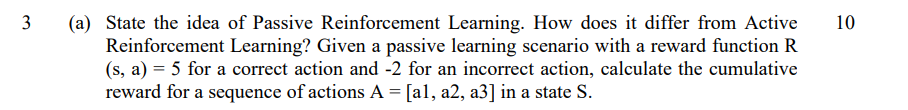 3 (a) State the idea of Passive Reinforcement Learning. How does it differ from Active Reinforcement Learning? Given a passive learning scenario with a reward function R (s, a) = 5 for a correct action and -2 for an incorrect action, calculate the cumulative reward for a sequence of actions A = [a1, a2, a3] in a state S. 10